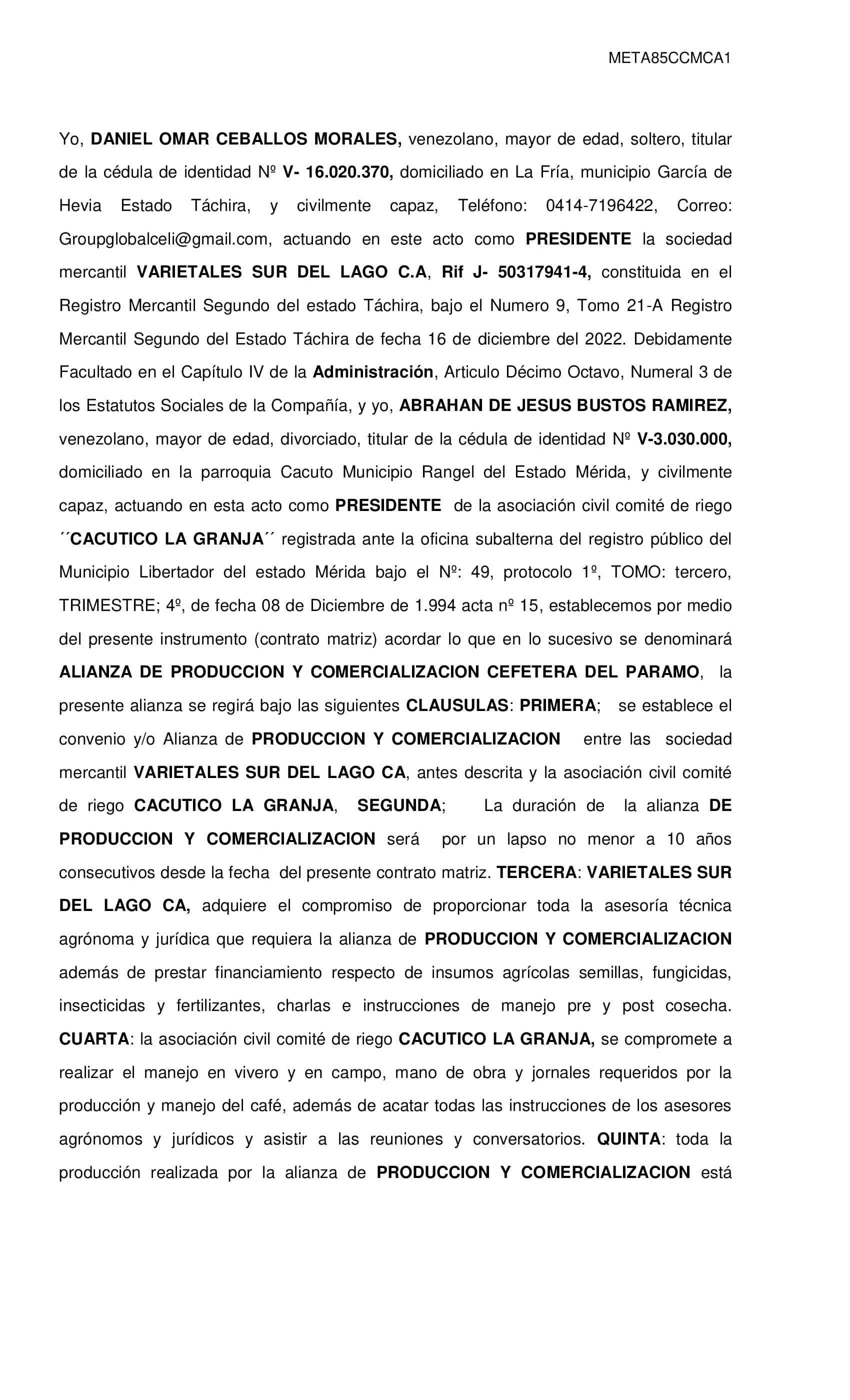 META85CCMCA1

Yo, DANIEL OMAR CEBALLOS MORALES, venezolano, mayor de edad, soltero, titular de la cédula de identidad Nº V- 16.020.370, domiciliado en La Fría, municipio García de Hevia Estado Táchira, y civilmente capaz, Teléfono: 0414-7196422, Correo: Groupglobalceli@gmail.com, actuando en este acto como PRESIDENTE la sociedad mercantil VARIETALES SUR DEL LAGO C.A, Rif J- 50317941-4, constituida en el Registro Mercantil Segundo del estado Táchira, bajo el Numero 9, Tomo 21-A Registro Mercantil Segundo del Estado Táchira de fecha 16 de diciembre del 2022. Debidamente Facultado en el Capítulo IV de la Administración, Articulo Décimo Octavo, Numeral 3 de los Estatutos Sociales de la Compañía, y yo, ABRAHAN DE JESUS BUSTOS RAMIREZ, venezolano, mayor de edad, divorciado, titular de la cédula de identidad Nº V-3.030.000, domiciliado en la parroquia Cacuto Municipio Rangel del Estado Mérida, y civilmente capaz, actuando en esta acto como PRESIDENTE de la asociación civil comité de riego ´´CACUTICO LA GRANJA´´ registrada ante la oficina subalterna del registro público del Municipio Libertador del estado Mérida bajo el Nº: 49, protocolo 1º, TOMO: tercero, TRIMESTRE; 4º, de fecha 08 de Diciembre de 1.994 acta nº 15, establecemos por medio del presente instrumento (contrato matriz) acordar lo que en lo sucesivo se denominará ALIANZA DE PRODUCCION Y COMERCIALIZACION CEFETERA DEL PARAMO, la presente alianza se regirá bajo las siguientes CLAUSULAS: PRIMERA; se establece el convenio y/o Alianza de PRODUCCION Y COMERCIALIZACION entre las sociedad mercantil VARIETALES SUR DEL LAGO CA, antes descrita y la asociación civil comité de riego CACUTICO LA GRANJA, SEGUNDA; La duración de la alianza DE PRODUCCION Y COMERCIALIZACION será por un lapso no menor a 10 años consecutivos desde la fecha del presente contrato matriz. TERCERA: VARIETALES SUR DEL LAGO CA, adquiere el compromiso de proporcionar toda la asesoría técnica agrónoma y jurídica que requiera la alianza de PRODUCCION Y COMERCIALIZACION además de prestar financiamiento respecto de insumos agrícolas semillas, fungicidas, insecticidas y fertilizantes, charlas e instrucciones de manejo pre y post cosecha. CUARTA: la asociación civil comité de riego CACUTICO LA GRANJA, se compromete a realizar el manejo en vivero y en campo, mano de obra y jornales requeridos por la producción y manejo del café, además de acatar todas las instrucciones de los asesores agrónomos y jurídicos y asistir a las reuniones y conversatorios. QUINTA: toda la producción realizada por la alianza de PRODUCCION Y COMERCIALIZACION está